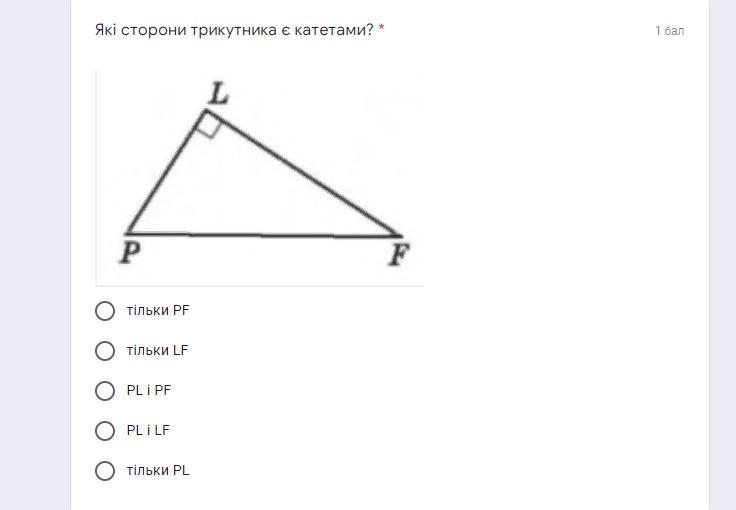 Які сторони трикутника є катетами? *

1 бал

L

P

F

тільки PF

тільки LF

PL і PF

PL і LF

тільки PL